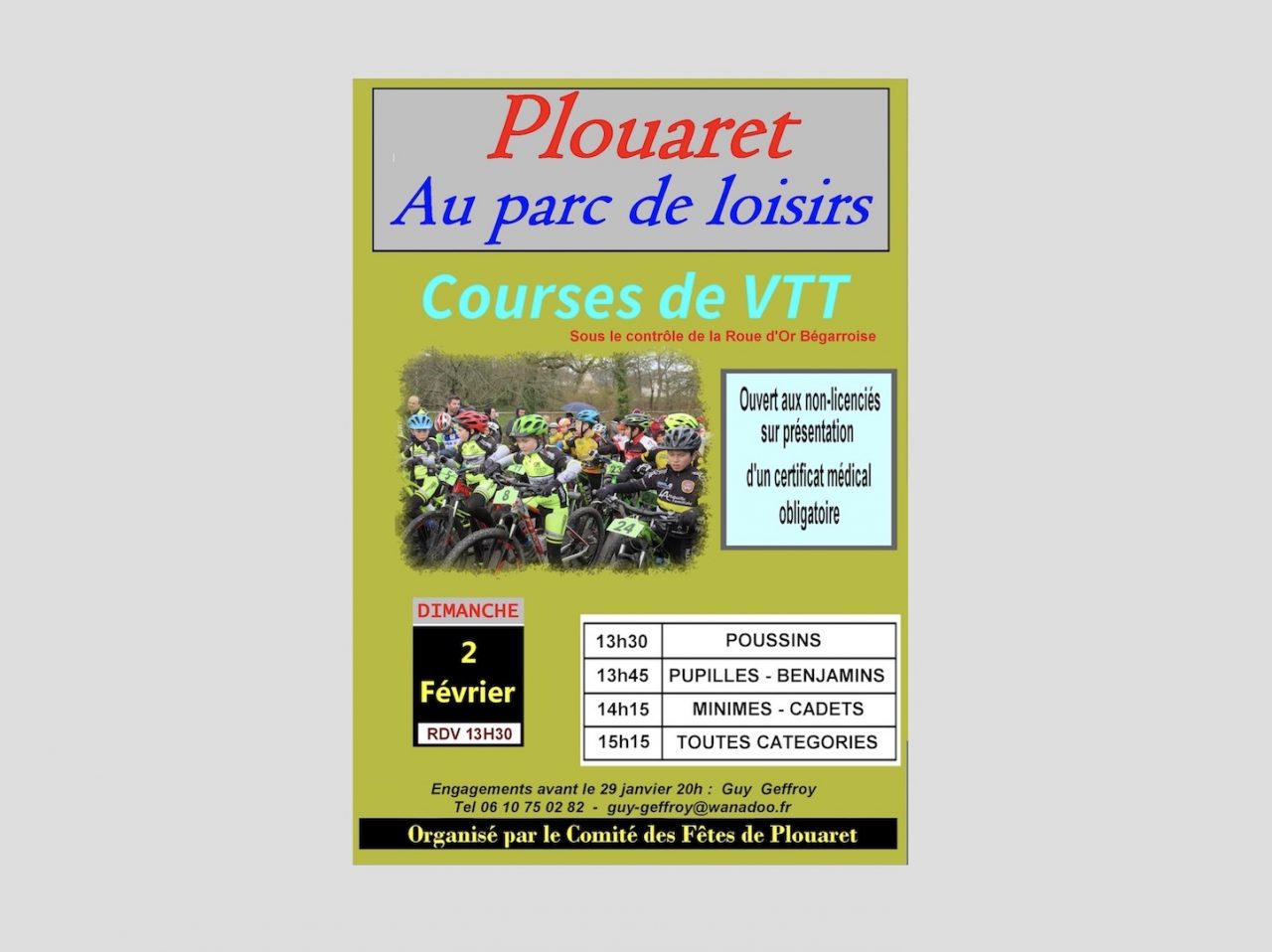 Plouaret
Au parc de loisirs

Courses de VTT
Sous le contrôle de la Roue d'Or Bégarroise

Ouvert aux non-licenciés sur présentation d'un certificat médical obligatoire

DIMANCHE
2
Février
RDV 13H30

| 13h30 | POUSSINS |
|---|---|
| 13h45 | PUPILLES - BENJAMINS |
| 14h15 | MINIMES - CADETS |
| 15h15 | TOUTES CATEGORIES |

Engagements avant le 29 janvier 20h : Guy Geffroy
Tel 06 10 75 02 82 - guy-geffroy@wanadoo.fr

Organisé par le Comité des Fêtes de Plouaret